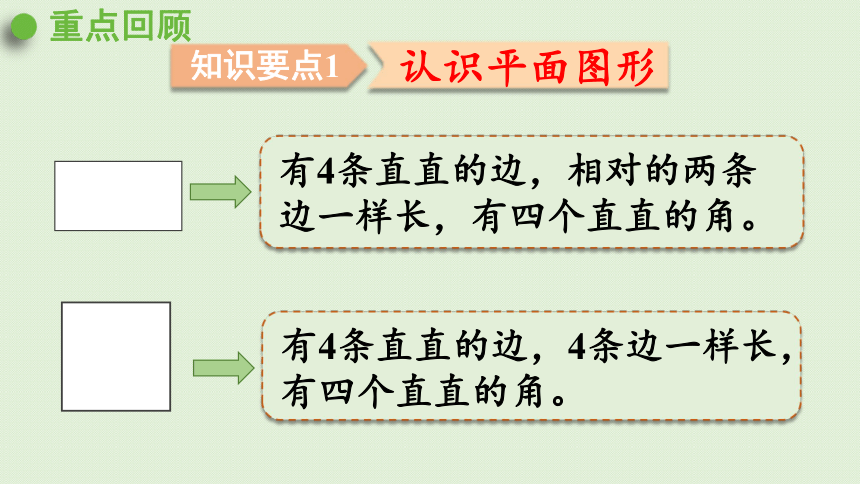 重点回顾

知识要点1

认识平面图形

有4条直直的边，相对的两条边一样长，有四个直直的角。

有4条直直的边，4条边一样长，有四个直直的角。